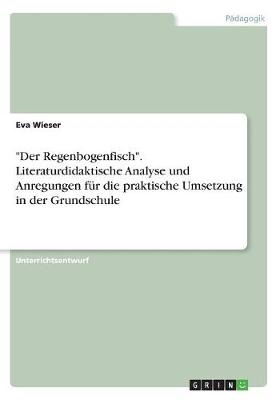 Pädagogik

Eva Wieser

"Der Regenbogenfisch". Literaturdidaktische Analyse und Anregungen für die praktische Umsetzung in der Grundschule

Unterrichtsentwurf

GRIN